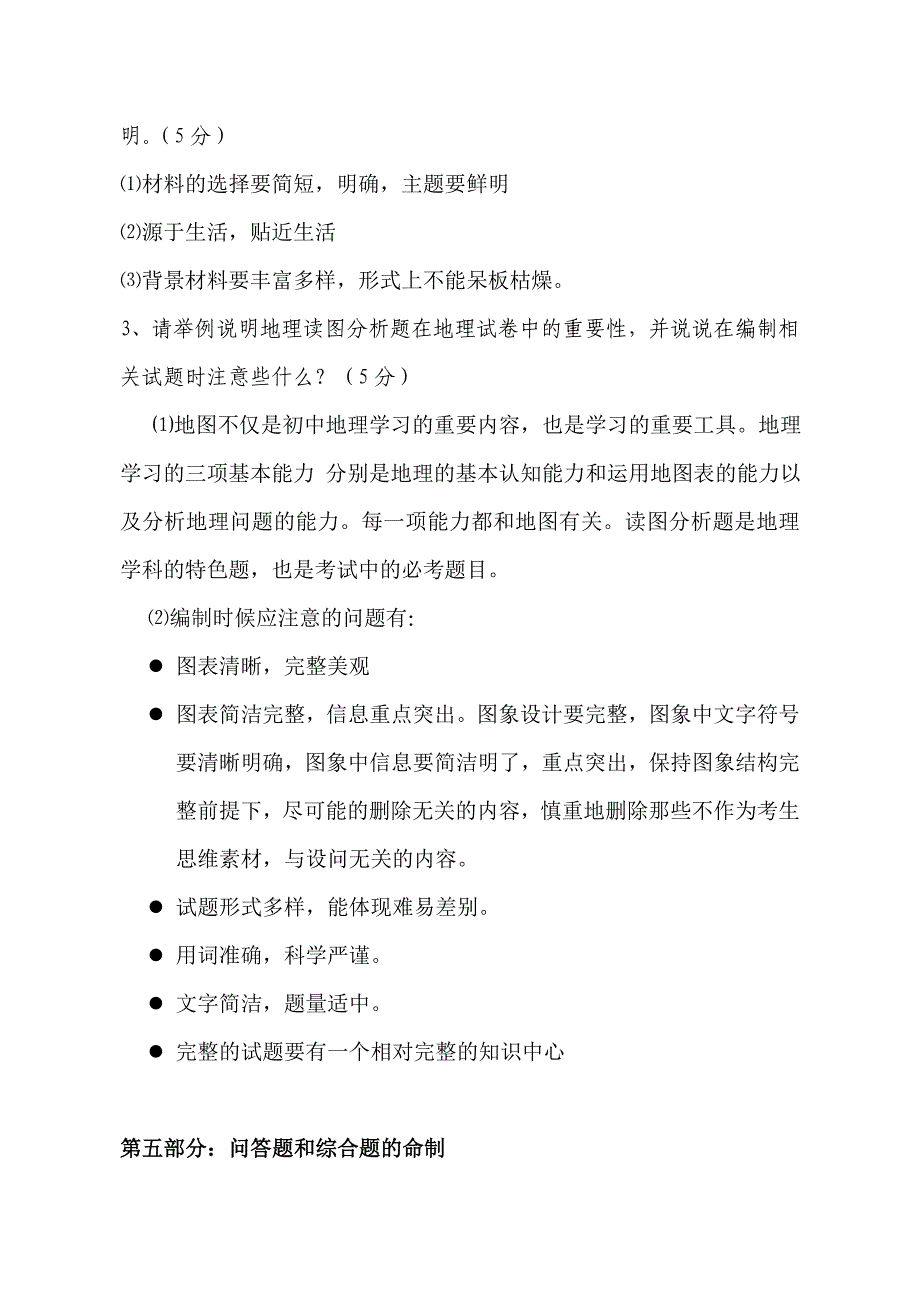 明。（5分）

⑴材料的选择要简短，明确，主题要鲜明

⑵源于生活，贴近生活

⑶背景材料要丰富多样，形式上不能呆板枯燥。

3、请举例说明地理读图分析题在地理试卷中的重要性，并说说在编制相关试题时注意些什么？（5分）

⑴地图不仅是初中地理学习的重要内容，也是学习的重要工具。地理学习的三项基本能力 分别是地理的基本认知能力和运用地图表的能力以及分析地理问题的能力。每一项能力都和地图有关。读图分析题是地理学科的特色题，也是考试中的必考题目。

⑵编制时候应注意的问题有:

● 图表清晰，完整美观

● 图表简洁完整，信息重点突出。图象设计要完整，图象中文字符号要清晰明确，图象中信息要简洁明了，重点突出，保持图象结构完整前提下，尽可能的删除无关的内容，慎重地删除那些不作为考生思维素材，与设问无关的内容。

● 试题形式多样，能体现难易差别。

● 用词准确，科学严谨。

● 文字简洁，题量适中。

● 完整的试题要有一个相对完整的知识中心

第五部分：问答题和综合题的命制